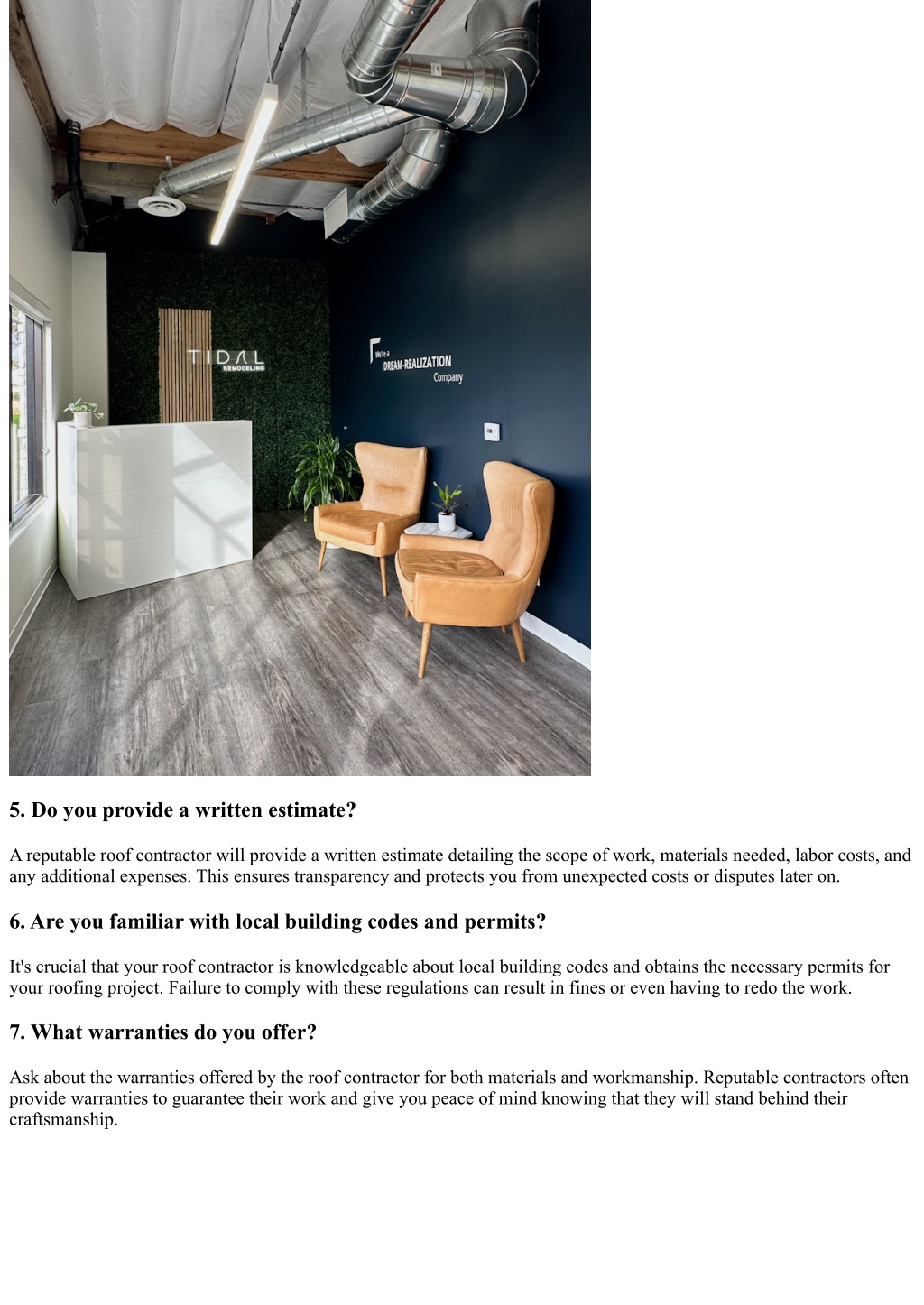 TIDAL
REMODELING

We're a
DREAM-REALIZATION
Company

5. Do you provide a written estimate?

A reputable roof contractor will provide a written estimate detailing the scope of work, materials needed, labor costs, and any additional expenses. This ensures transparency and protects you from unexpected costs or disputes later on.

6. Are you familiar with local building codes and permits?

It's crucial that your roof contractor is knowledgeable about local building codes and obtains the necessary permits for your roofing project. Failure to comply with these regulations can result in fines or even having to redo the work.

7. What warranties do you offer?

Ask about the warranties offered by the roof contractor for both materials and workmanship. Reputable contractors often provide warranties to guarantee their work and give you peace of mind knowing that they will stand behind their craftsmanship.